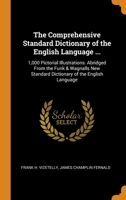 The Comprehensive Standard Dictionary of the English Language ...

1,000 Pictorial Illustrations. Abridged From the Funk & Wagnalls New Standard Dictionary of the English Language

Scholar SELECT

FRANK H. VIZETELLY, JAMES CHAMPLIN FERNALD